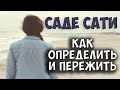 САДЕ САТИ

КАК ОПРЕДЕЛИТЬ И ПЕРЕЖИТЬ